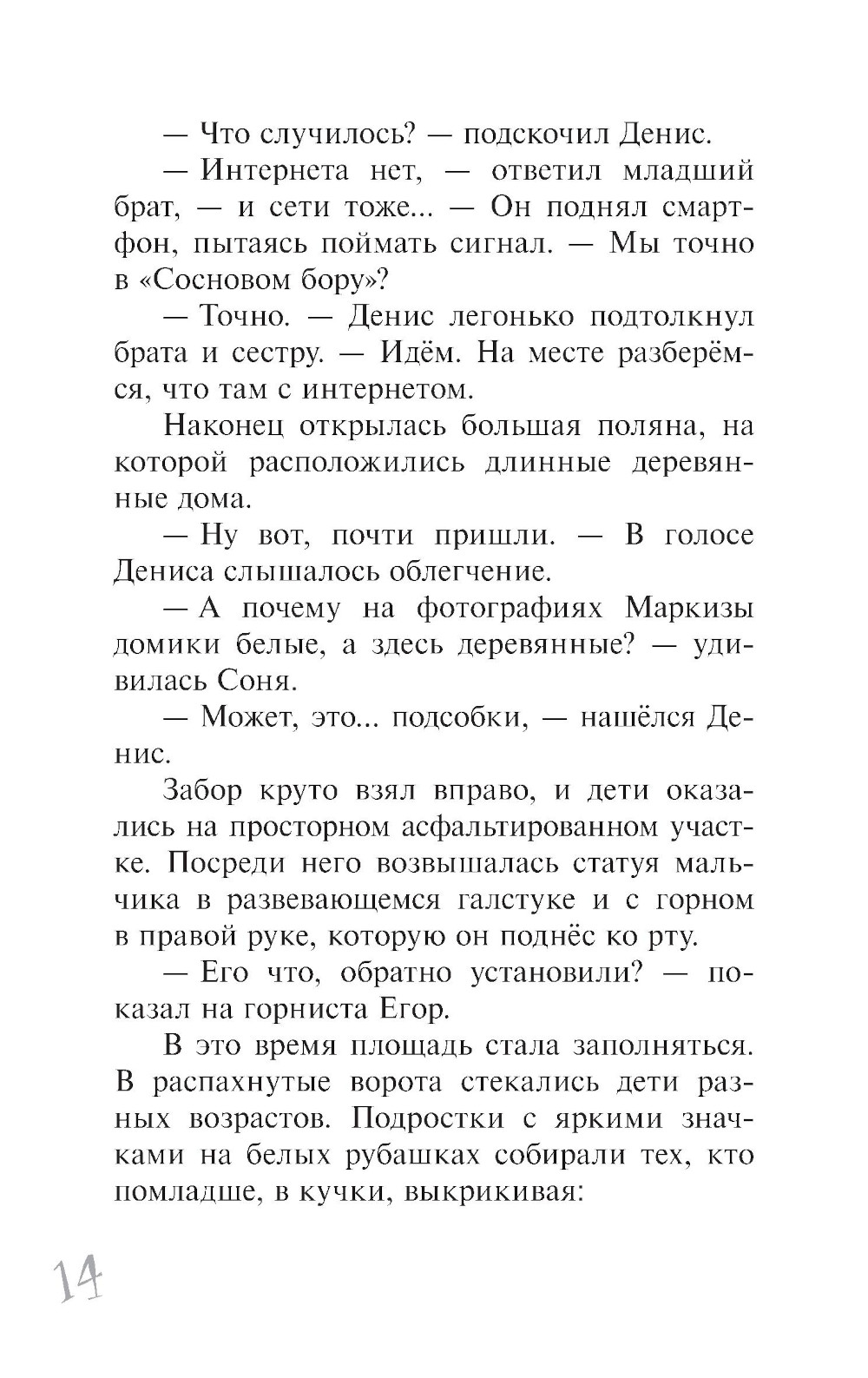 — Что случилось? — подскочил Денис.

— Интернета нет, — ответил младший брат, — и сети тоже... — Он поднял смартфон, пытаясь поймать сигнал. — Мы точно в «Сосновом бору»?

— Точно. — Денис легонько подтолкнул брата и сестру. — Идём. На месте разберёмся, что там с интернетом.

Наконец открылась большая поляна, на которой расположились длинные деревянные дома.

— Ну вот, почти пришли. — В голосе Дениса слышалось облегчение.

— А почему на фотографиях Маркизы домики белые, а здесь деревянные? — удивилась Соня.

— Может, это... подсобки, — нашёлся Денис.

Забор круто взял вправо, и дети оказались на просторном асфальтированном участке. Посреди него возвышалась статуя мальчика в развевающемся галстуке и с горном в правой руке, которую он поднёс ко рту.

— Его что, обратно установили? — показал на горниста Егор.

В это время площадь стала заполняться. В распахнутые ворота стекались дети разных возрастов. Подростки с яркими значками на белых рубашках собирали тех, кто помладше, в кучки, выкрикивая:

14